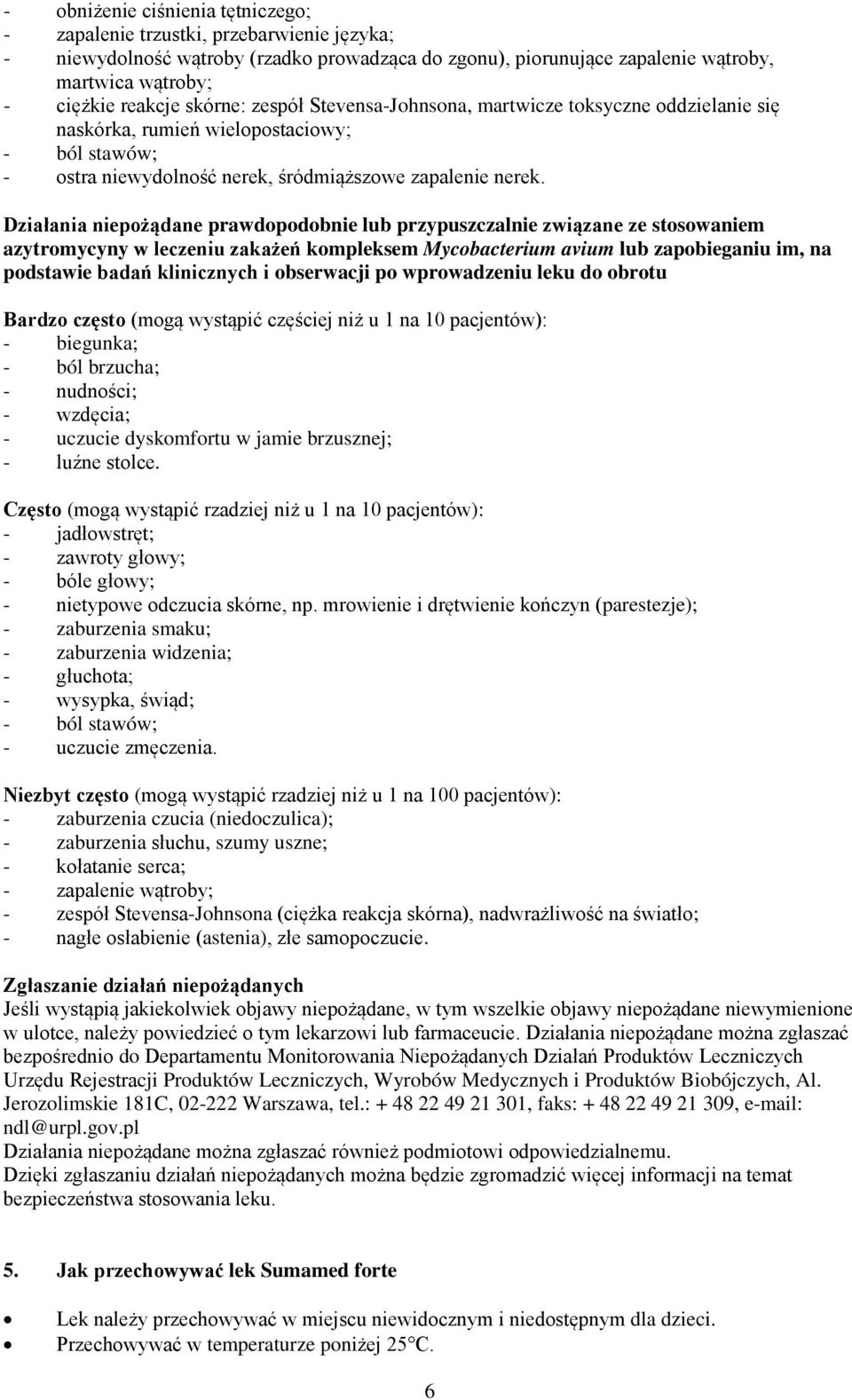 - obniżenie ciśnienia tętniczego;
- zapalenie trzustki, przebarwienie języka;
- niewydolność wątroby (rzadko prowadząca do zgonu), piorunujące zapalenie wątroby, martwica wątroby;
- ciężkie reakcje skórne: zespół Stevensa-Johnsona, martwicze toksyczne oddzielanie się naskórka, rumień wielopostaciowy;
- ból stawów;
- ostra niewydolność nerek, śródmiąższowe zapalenie nerek.

Działania niepożądane prawdopodobnie lub przypuszczalnie związane ze stosowaniem azytromycyny w leczeniu zakażeń kompleksem Mycobacterium avium lub zapobieganiu im, na podstawie badań klinicznych i obserwacji po wprowadzeniu leku do obrotu

Bardzo często (mogą wystąpić częściej niż u 1 na 10 pacjentów):
- biegunka;
- ból brzucha;
- nudności;
- wzdęcia;
- uczucie dyskomfortu w jamie brzusznej;
- luźne stolce.

Często (mogą wystąpić rzadziej niż u 1 na 10 pacjentów):
- jadłowstręt;
- zawroty głowy;
- bóle głowy;
- nietypowe odczucia skórne, np. mrowienie i drętwienie kończyn (parestezje);
- zaburzenia smaku;
- zaburzenia widzenia;
- głuchota;
- wysypka, świąd;
- ból stawów;
- uczucie zmęczenia.

Niezbyt często (mogą wystąpić rzadziej niż u 1 na 100 pacjentów):
- zaburzenia czucia (niedoczulica);
- zaburzenia słuchu, szumy uszne;
- kołatanie serca;
- zapalenie wątroby;
- zespół Stevensa-Johnsona (ciężka reakcja skórna), nadwrażliwość na światło;
- nagłe osłabienie (astenia), złe samopoczucie.

Zgłaszanie działań niepożądanych
Jeśli wystąpią jakiekolwiek objawy niepożądane, w tym wszelkie objawy niepożądane niewymienione w ulotce, należy powiedzieć o tym lekarzowi lub farmaceucie. Działania niepożądane można zgłaszać bezpośrednio do Departamentu Monitorowania Niepożądanych Działań Produktów Leczniczych Urzędu Rejestracji Produktów Leczniczych, Wyrobów Medycznych i Produktów Biobójczych, Al. Jerozolimskie 181C, 02-222 Warszawa, tel.: + 48 22 49 21 301, faks: + 48 22 49 21 309, e-mail: ndl@urpl.gov.pl
Działania niepożądane można zgłaszać również podmiotowi odpowiedzialnemu.
Dzięki zgłaszaniu działań niepożądanych można będzie zgromadzić więcej informacji na temat bezpieczeństwa stosowania leku.

5. Jak przechowywać lek Sumamed forte

• Lek należy przechowywać w miejscu niewidocznym i niedostępnym dla dzieci.
• Przechowywać w temperaturze poniżej 25°C.

6